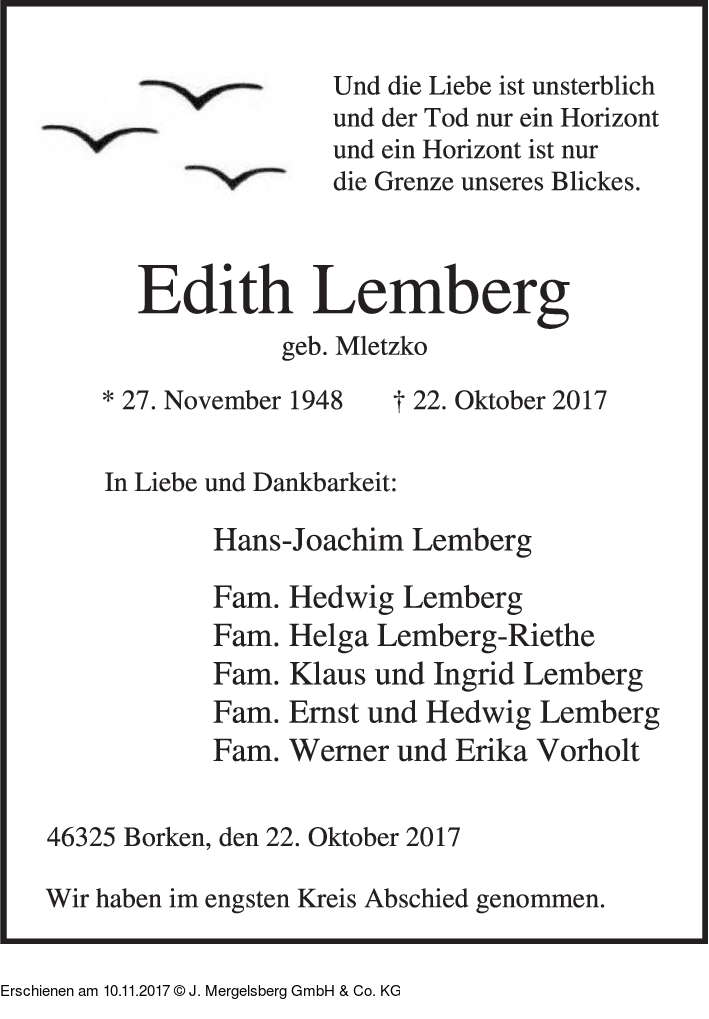 Und die Liebe ist unsterblich
und der Tod nur ein Horizont
und ein Horizont ist nur
die Grenze unseres Blickes.

Edith Lemberg

geb. Mletzko

* 27. November 1948 † 22. Oktober 2017

In Liebe und Dankbarkeit:

Hans-Joachim Lemberg

Fam. Hedwig Lemberg
Fam. Helga Lemberg-Riethe
Fam. Klaus und Ingrid Lemberg
Fam. Ernst und Hedwig Lemberg
Fam. Werner und Erika Vorholt

46325 Borken, den 22. Oktober 2017

Wir haben im engsten Kreis Abschied genommen.

Erschienen am 10.11.2017 © J. Mergelsberg GmbH & Co. KG